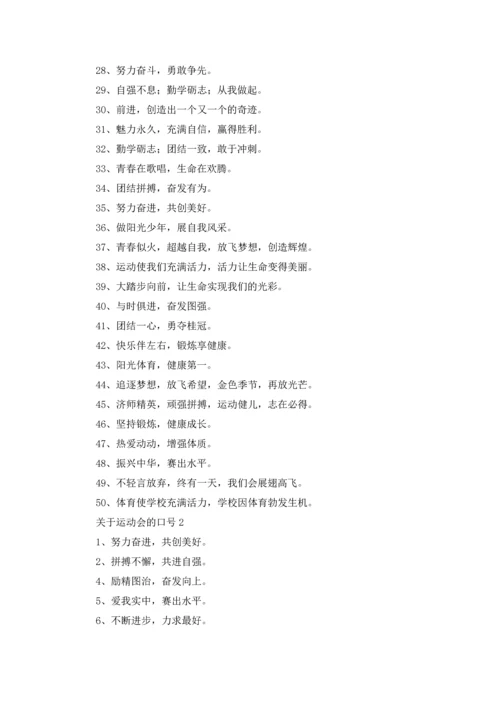 28、努力奋斗，勇敢争先。

29、自强不息；勤学砺志；从我做起。

30、前进，创造出一个又一个的奇迹。

31、魅力永久，充满自信，赢得胜利。

32、勤学砺志；团结一致，敢于冲刺。

33、青春在歌唱，生命在欢腾。

34、团结拼搏，奋发有为。

35、努力奋进，共创美好。

36、做阳光少年，展自我风采。

37、青春似火，超越自我，放飞梦想，创造辉煌。

38、运动使我们充满活力，活力让生命变得美丽。

39、大踏步向前，让生命实现我们的光彩。

40、与时俱进，奋发图强。

41、团结一心，勇夺桂冠。

42、快乐伴左右，锻炼享健康。

43、阳光体育，健康第一。

44、追逐梦想，放飞希望，金色季节，再放光芒。

45、济师精英，顽强拼搏，运动健儿，志在必得。

46、坚持锻炼，健康成长。

47、热爱动动，增强体质。

48、振兴中华，赛出水平。

49、不轻言放弃，终有一天，我们会展翅高飞。

50、体育使学校充满活力，学校因体育勃发生机。

关于运动会的口号 2

1、努力奋进，共创美好。

2、拼搏不懈，共进自强。

4、励精图治，奋发向上。

5、爱我实中，赛出水平。

6、不断进步，力求最好。